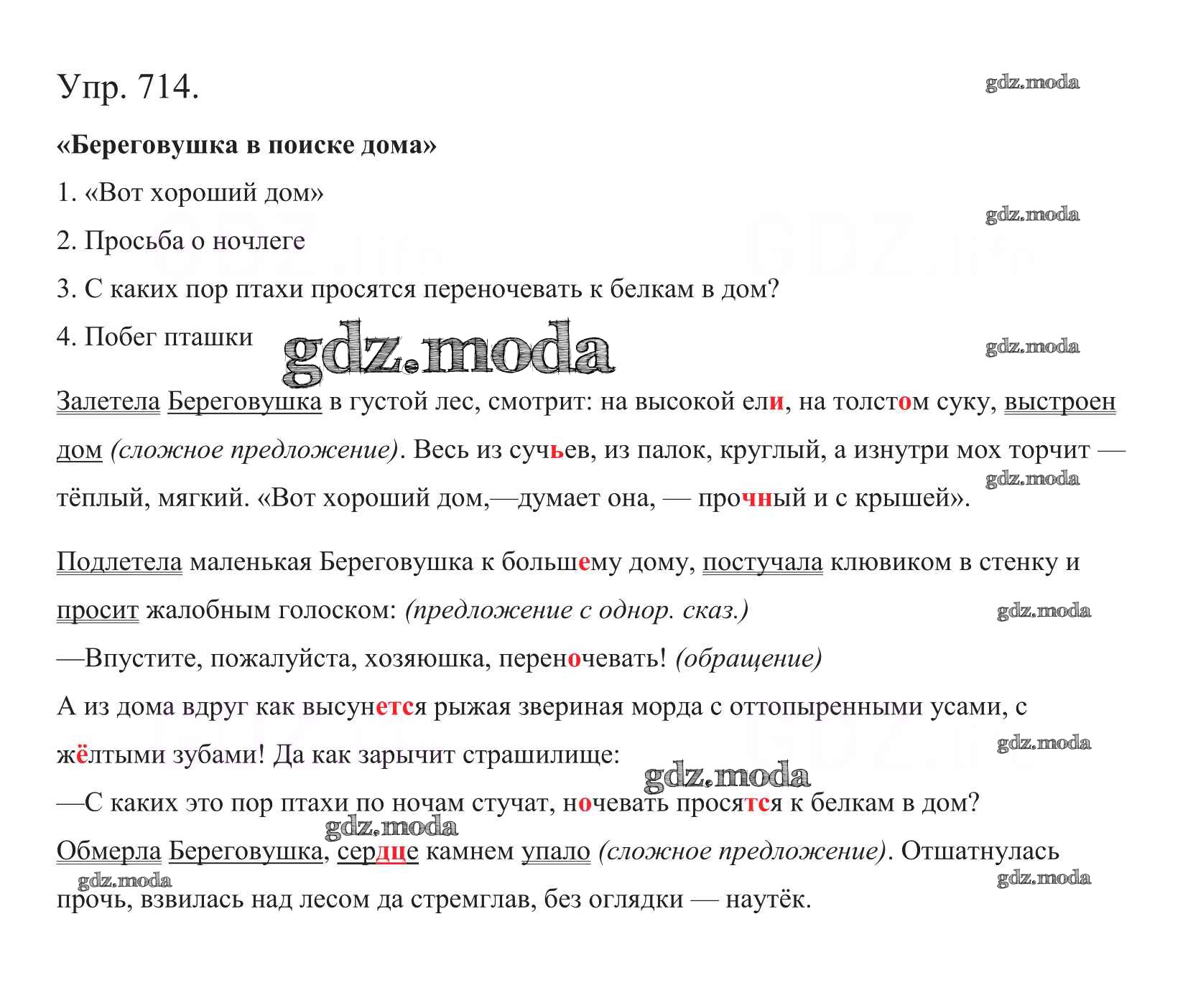 Упр. 714.

gdz.moda

«Береговушка в поиске дома»

1. «Вот хороший дом»

gdz.moda

2. Просьба о ночлеге

3. С каких пор птахи просятся переночевать к белкам в дом?

4. Побег пташки

gdz.moda

gdz.moda

Залетела Береговушка в густой лес, смотрит: на высокой ели, на толстом суку, выстроен дом (сложное предложение). Весь из сучьев, из палок, круглый, а изнутри мох торчит — тёплый, мягкий. «Вот хороший дом,—думает она, — прочный и с крышей».

gdz.moda

Подлетела маленькая Береговушка к большему дому, постучала клювиком в стенку и просит жалобным голоском: (предложение с однор. сказ.)

gdz.moda

—Впустите, пожалуйста, хозяюшка, переночевать! (обращение)

А из дома вдруг как высунется рыжая звериная морда с оттопыренными усами, с жёлтыми зубами! Да как зарычит страшилище:

gdz.moda

gdz.moda

—С каких это пор птахи по ночам стучат, ночевать просятся к белкам в дом?

gdz.moda

Обмерла Береговушка, сердце камнем упало (сложное предложение). Отшатнулась прочь, взвилась над лесом да стремглав, без оглядки — наутёк.

gdz.moda

gdz.moda